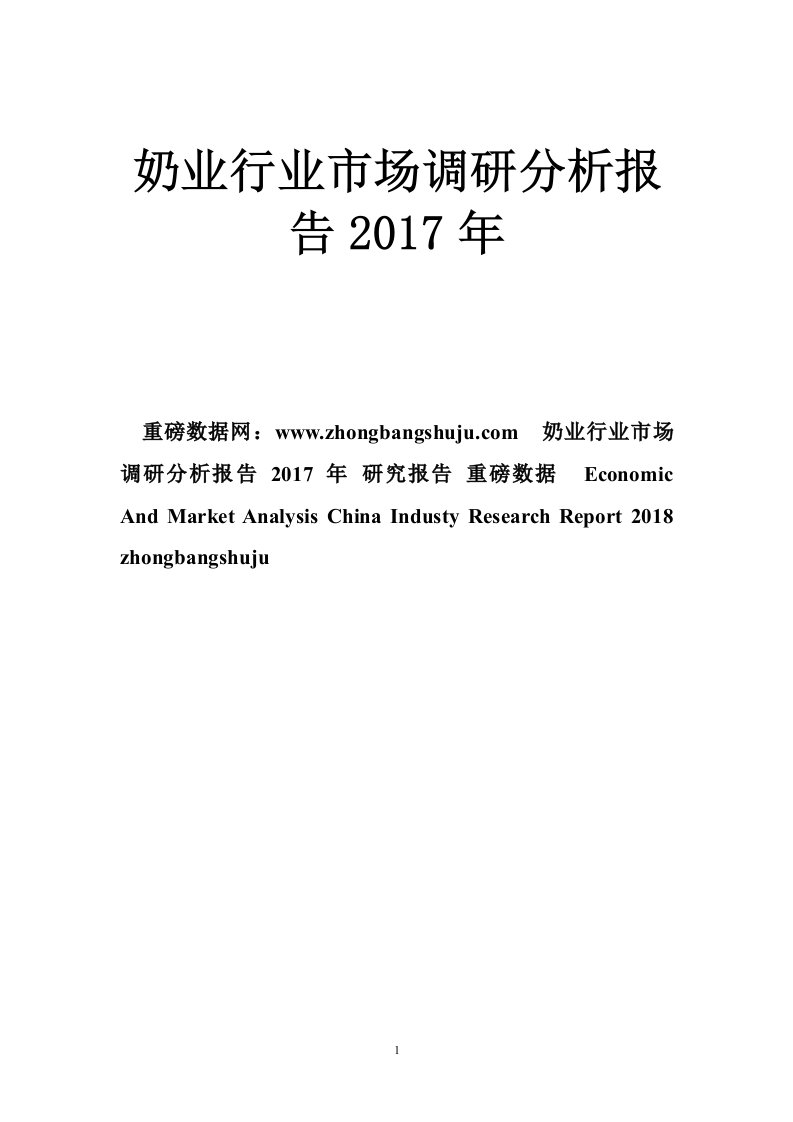 奶业行业市场调研分析报告 2017 年

重磅数据网：www.zhongbangshuju.com 奶业行业市场调研分析报告 2017 年 研究报告 重磅数据 Economic And Market Analysis China Industy Research Report 2018 zhongbangshuju

1